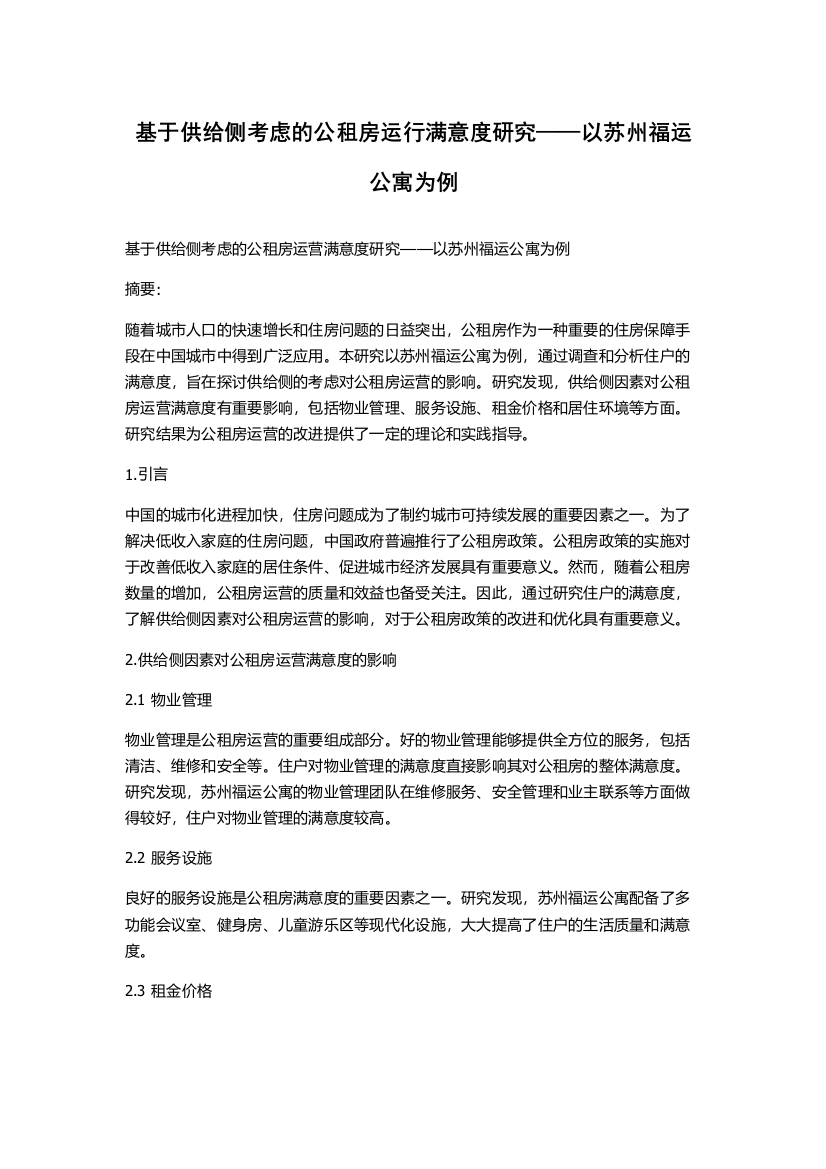 基于供给侧考虑的公租房运行满意度研究——以苏州福运公寓为例

基于供给侧考虑的公租房运营满意度研究——以苏州福运公寓为例

摘要:

随着城市人口的快速增长和住房问题的日益突出，公租房作为一种重要的住房保障手段在中国城市中得到广泛应用。本研究以苏州福运公寓为例，通过调查和分析住户的满意度，旨在探讨供给侧的考虑对公租房运营的影响。研究发现，供给侧因素对公租房运营满意度有重要影响，包括物业管理、服务设施、租金价格和居住环境等方面。研究结果为公租房运营的改进提供了一定的理论和实践指导。

1.引言

中国的城市化进程加快，住房问题成为了制约城市可持续发展的重要因素之一。为了解决低收入家庭的住房问题，中国政府普遍推行了公租房政策。公租房政策的实施对于改善低收入家庭的居住条件、促进城市经济发展具有重要意义。然而，随着公租房数量的增加，公租房运营的质量和效益也备受关注。因此，通过研究住户的满意度，了解供给侧因素对公租房运营的影响，对于公租房政策的改进和优化具有重要意义。

2.供给侧因素对公租房运营满意度的影响

2.1 物业管理

物业管理是公租房运营的重要组成部分。好的物业管理能够提供全方位的服务，包括清洁、维修和安全等。住户对物业管理的满意度直接影响其对公租房的整体满意度。研究发现，苏州福运公寓的物业管理团队在维修服务、安全管理和业主联系等方面做得较好，住户对物业管理的满意度较高。

2.2 服务设施

良好的服务设施是公租房满意度的重要因素之一。研究发现，苏州福运公寓配备了多功能会议室、健身房、儿童游乐区等现代化设施，大大提高了住户的生活质量和满意度。

2.3 租金价格